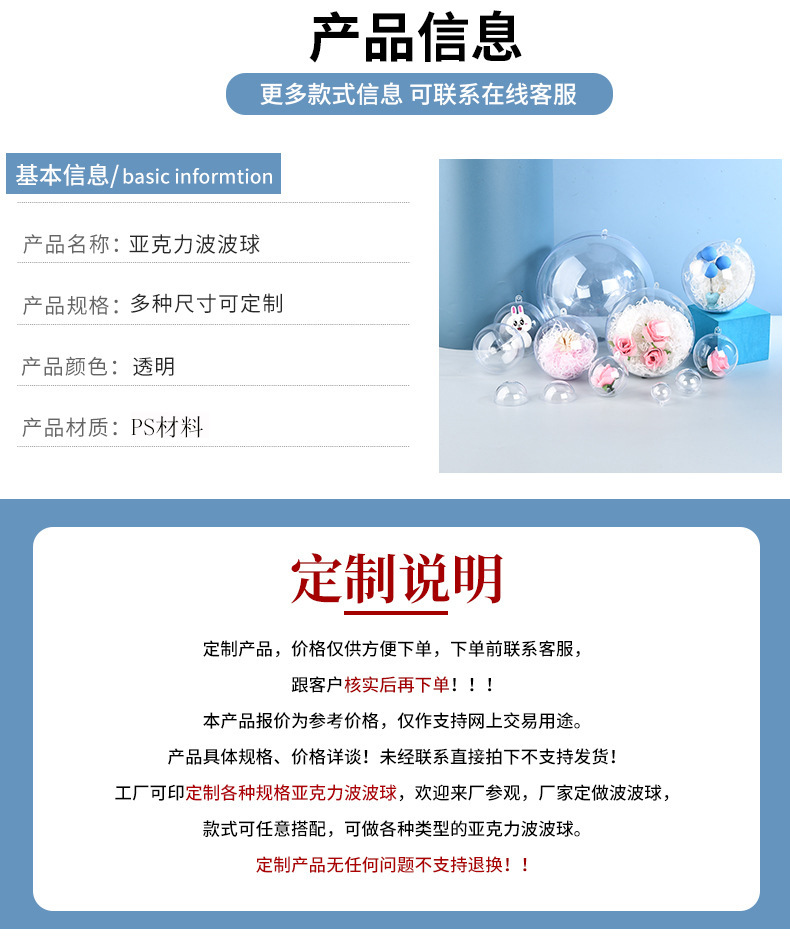 产品信息

更多款式信息 可联系在线客服

基本信息/basic informtion

产品名称：亚克力波波球

产品规格：多种尺寸可定制

产品颜色：透明

产品材质：PS材料

定制说明

定制产品，价格仅供方便下单，下单前联系客服，

跟客户核实后再下单！！！

本产品报价为参考价格，仅作支持网上交易用途。

产品具体规格、价格详谈！未经联系直接拍下不支持发货！

工厂可印定制各种规格亚克力波波球，欢迎来厂参观，厂家定做波波球，

款式可任意搭配，可做各种类型的亚克力波波球。

定制产品无任何问题不支持退换！！